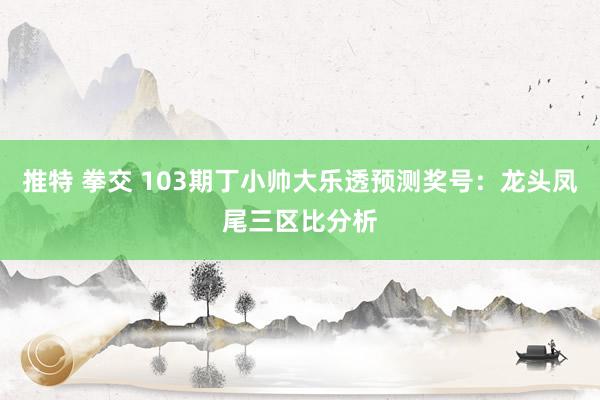 推特 拳交 103期丁小帅大乐透预测奖号：龙头凤尾三区比分析